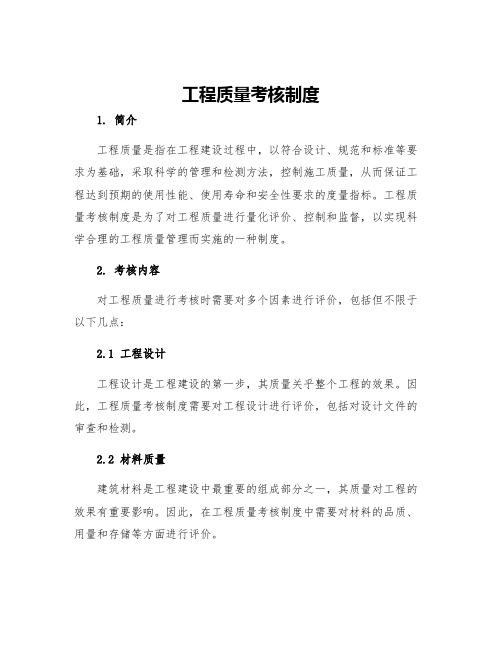 工程质量考核制度

1. 简介

工程质量是指在工程建设过程中，以符合设计、规范和标准等要求为基础，采取科学的管理和检测方法，控制施工质量，从而保证工程达到预期的使用性能、使用寿命和安全性要求的度量指标。工程质量考核制度是为了对工程质量进行量化评价、控制和监督，以实现科学合理的工程质量管理而实施的一种制度。

2. 考核内容

对工程质量进行考核时需要对多个因素进行评价，包括但不限于以下几点：

2.1 工程设计

工程设计是工程建设的第一步，其质量关乎整个工程的效果。因此，工程质量考核制度需要对工程设计进行评价，包括对设计文件的审查和检测。

2.2 材料质量

建筑材料是工程建设中最重要的组成部分之一，其质量对工程的效果有重要影响。因此，在工程质量考核制度中需要对材料的品质、用量和存储等方面进行评价。